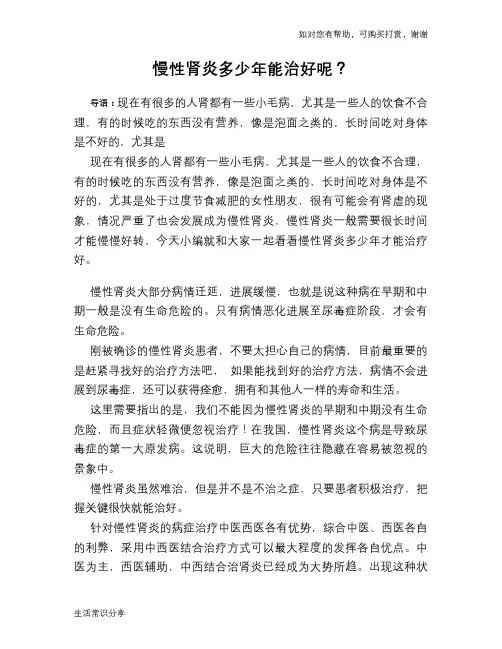 如对您有帮助，可购买打赏，谢谢

慢性肾炎多少年能治好呢？

导语：现在有很多的人肾都有一些小毛病，尤其是一些人的饮食不合理，有的时候吃的东西没有营养，像是泡面之类的，长时间吃对身体是不好的，尤其是

现在有很多的人肾都有一些小毛病，尤其是一些人的饮食不合理，有的时候吃的东西没有营养，像是泡面之类的，长时间吃对身体是不好的，尤其是处于过度节食减肥的女性朋友，很有可能会有肾虚的现象，情况严重了也会发展成为慢性肾炎，慢性肾炎一般需要很长时间才能慢慢好转，今天小编就和大家一起看看慢性肾炎多少年才能治疗好。

慢性肾炎大部分病情迁延，进展缓慢，也就是说这种病在早期和中期一般是没有生命危险的。只有病情恶化进展至尿毒症阶段，才会有生命危险。

刚被确诊的慢性肾炎患者，不要太担心自己的病情，目前最重要的是赶紧寻找好的治疗方法吧，如果能找到好的治疗方法，病情不会进展到尿毒症，还可以获得痊愈，拥有和其他人一样的寿命和生活。

这里需要指出的是，我们不能因为慢性肾炎的早期和中期没有生命危险，而且症状轻微便忽视治疗！在我国，慢性肾炎这个病是导致尿毒症的第一大原发病。这说明，巨大的危险往往隐藏在容易被忽视的景象中。

慢性肾炎虽然难治，但是并不是不治之症，只要患者积极治疗，把握关键很快就能治好。

针对慢性肾炎的病症治疗中医西医各有优势，综合中医、西医各自的利弊，采用中西医结合治疗方式可以最大程度的发挥各自优点。中医为主，西医辅助，中西结合治肾炎已经成为大势所趋。出现这种状

生活常识分享